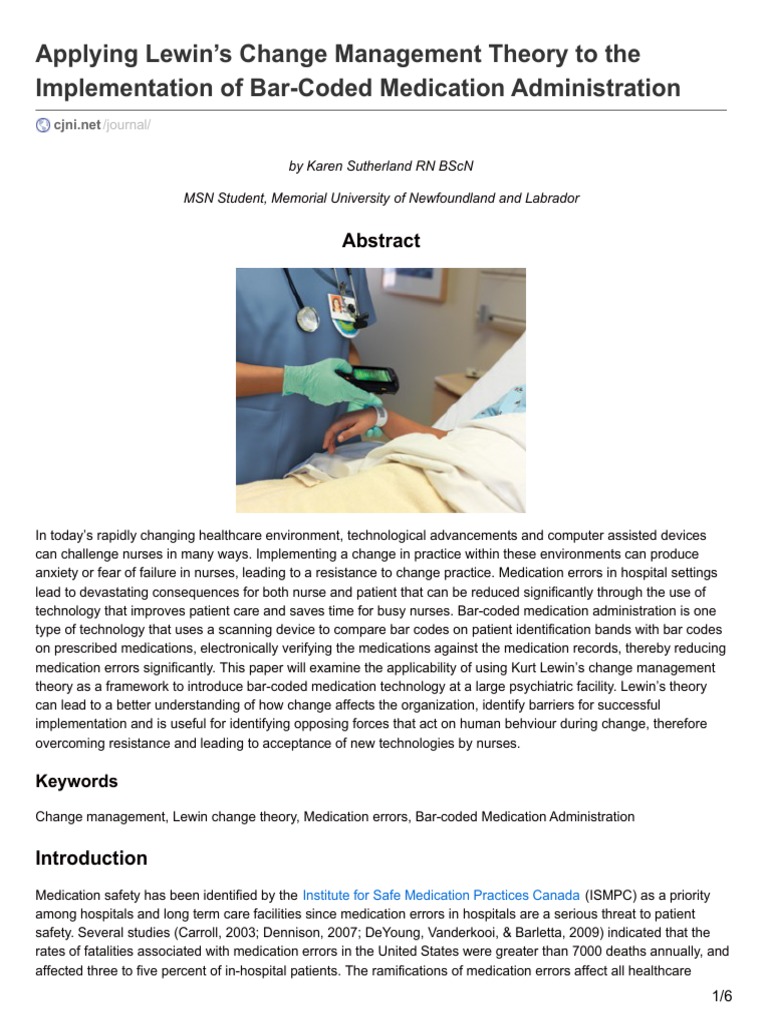 Applying Lewin's Change Management Theory to the Implementation of Bar-Coded Medication Administration

cjni.net/journal/

by Karen Sutherland RN BScN

MSN Student, Memorial University of Newfoundland and Labrador

Abstract

In today's rapidly changing healthcare environment, technological advancements and computer assisted devices can challenge nurses in many ways. Implementing a change in practice within these environments can produce anxiety or fear of failure in nurses, leading to a resistance to change practice. Medication errors in hospital settings lead to devastating consequences for both nurse and patient that can be reduced significantly through the use of technology that improves patient care and saves time for busy nurses. Bar-coded medication administration is one type of technology that uses a scanning device to compare bar codes on patient identification bands with bar codes on prescribed medications, electronically verifying the medications against the medication records, thereby reducing medication errors significantly. This paper will examine the applicability of using Kurt Lewin's change management theory as a framework to introduce bar-coded medication technology at a large psychiatric facility. Lewin's theory can lead to a better understanding of how change affects the organization, identify barriers for successful implementation and is useful for identifying opposing forces that act on human behviour during change, therefore overcoming resistance and leading to acceptance of new technologies by nurses.

Keywords

Change management, Lewin change theory, Medication errors, Bar-coded Medication Administration

Introduction

Medication safety has been identified by the Institute for Safe Medication Practices Canada (ISMPC) as a priority among hospitals and long term care facilities since medication errors in hospitals are a serious threat to patient safety. Several studies (Carroll, 2003; Dennison, 2007; DeYoung, Vanderkooi, & Barletta, 2009) indicated that the rates of fatalities associated with medication errors in the United States were greater than 7000 deaths annually, and affected three to five percent of in-hospital patients. The ramifications of medication errors affect all healthcare

1/6